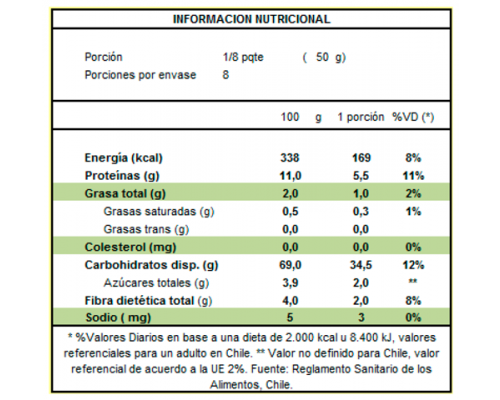 INFORMACION NUTRICIONAL

Porción 1/8 pqte ( 50 g)
Porciones por envase 8

| | 100 g | 1 porción | %VD (*) |
|---|---|---|---|
| Energía (kcal) | 338 | 169 | 8% |
| Proteínas (g) | 11,0 | 5,5 | 11% |
| Grasa total (g) | 2,0 | 1,0 | 2% |
| Grasas saturadas (g) | 0,5 | 0,3 | 1% |
| Grasas trans (g) | 0,0 | 0,0 | |
| Colesterol (mg) | 0,0 | 0,0 | 0% |
| Carbohidratos disp. (g) | 69,0 | 34,5 | 12% |
| Azúcares totales (g) | 3,9 | 2,0 | ** |
| Fibra dietética total (g) | 4,0 | 2,0 | 8% |
| Sodio ( mg) | 5 | 3 | 0% |

* %Valores Diarios en base a una dieta de 2.000 kcal u 8.400 kJ, valores referenciales para un adulto en Chile. ** Valor no definido para Chile, valor referencial de acuerdo a la UE 2%. Fuente: Reglamento Sanitario de los Alimentos, Chile.